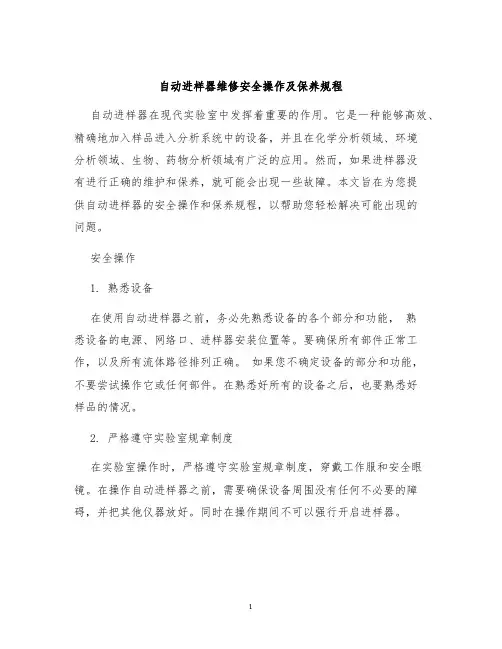 自动进样器维修安全操作及保养规程

自动进样器在现代实验室中发挥着重要的作用。它是一种能够高效、精确地加入样品进入分析系统中的设备，并且在化学分析领域、环境分析领域、生物、药物分析领域有广泛的应用。然而，如果进样器没有进行正确的维护和保养，就可能会出现一些故障。本文旨在为您提供自动进样器的安全操作和保养规程，以帮助您轻松解决可能出现的问题。

安全操作

1. 熟悉设备

在使用自动进样器之前，务必先熟悉设备的各个部分和功能， 熟悉设备的电源、网络口、进样器安装位置等。要确保所有部件正常工作，以及所有流体路径排列正确。 如果您不确定设备的部分和功能，不要尝试操作它或任何部件。在熟悉好所有的设备之后，也要熟悉好样品的情况。

2. 严格遵守实验室规章制度

在实验室操作时，严格遵守实验室规章制度，穿戴工作服和安全眼镜。在操作自动进样器之前，需要确保设备周围没有任何不必要的障碍，并把其他仪器放好。同时在操作期间不可以强行开启进样器。

1